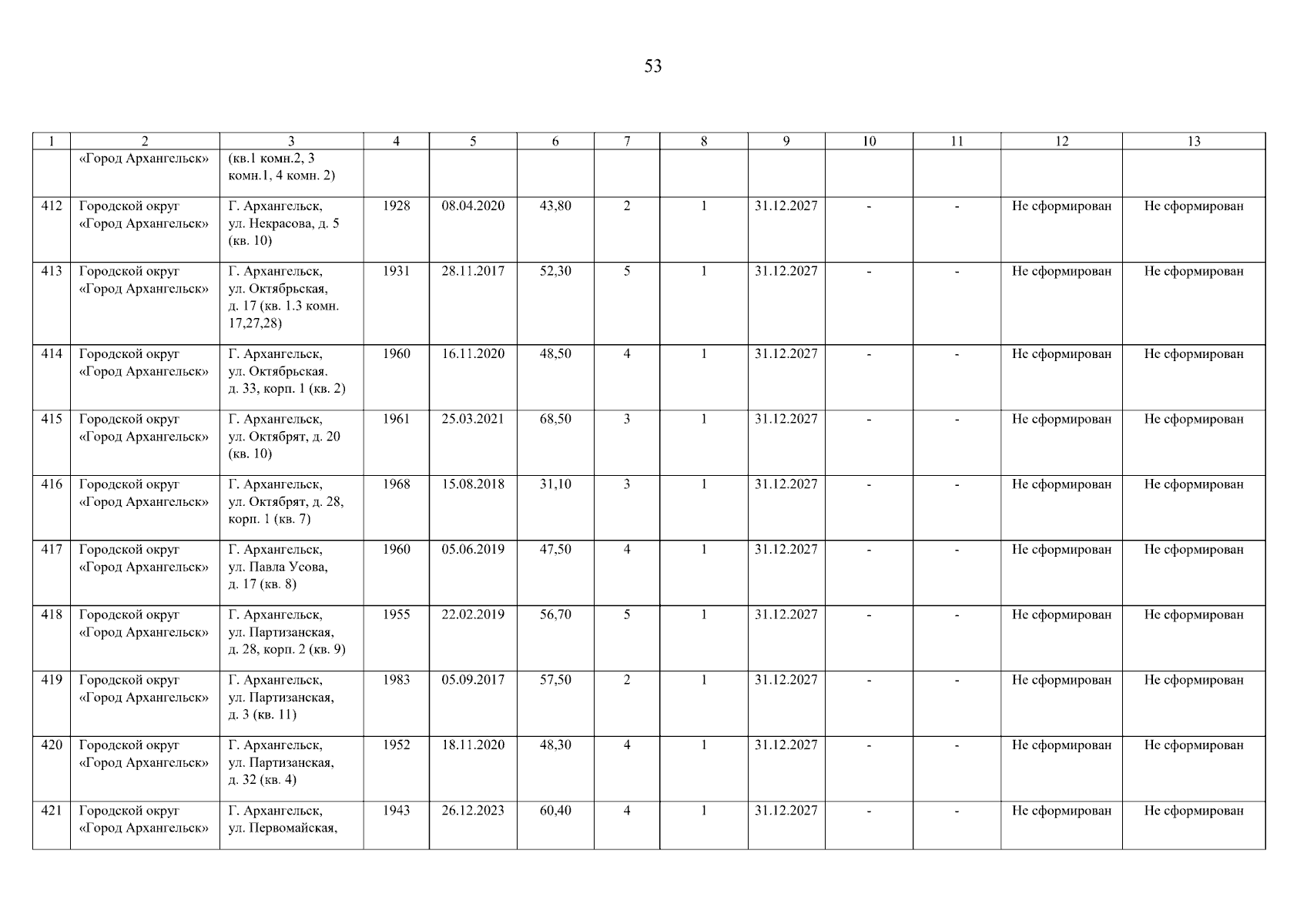 53

| 1 | 2 | 3 | 4 | 5 | 6 | 7 | 8 | 9 | 10 | 11 | 12 | 13 |
|---|---|---|---|---|---|---|---|---|---|---|---|---|
|  | «Город Архангельск» | (кв.1 комн.2, 3 комн.1, 4 комн. 2) |  |  |  |  |  |  |  |  |  |  |
| 412 | Городской округ «Город Архангельск» | Г. Архангельск, ул. Некрасова, д. 5 (кв. 10) | 1928 | 08.04.2020 | 43,80 | 2 | 1 | 31.12.2027 | - | - | Не сформирован | Не сформирован |
| 413 | Городской округ «Город Архангельск» | Г. Архангельск, ул. Октябрьская, д. 17 (кв. 1.3 комн. 17,27,28) | 1931 | 28.11.2017 | 52,30 | 5 | 1 | 31.12.2027 | - | - | Не сформирован | Не сформирован |
| 414 | Городской округ «Город Архангельск» | Г. Архангельск, ул. Октябрьская. д. 33, корп. 1 (кв. 2) | 1960 | 16.11.2020 | 48,50 | 4 | 1 | 31.12.2027 | - | - | Не сформирован | Не сформирован |
| 415 | Городской округ «Город Архангельск» | Г. Архангельск, ул. Октябрят, д. 20 (кв. 10) | 1961 | 25.03.2021 | 68,50 | 3 | 1 | 31.12.2027 | - | - | Не сформирован | Не сформирован |
| 416 | Городской округ «Город Архангельск» | Г. Архангельск, ул. Октябрят, д. 28, корп. 1 (кв. 7) | 1968 | 15.08.2018 | 31,10 | 3 | 1 | 31.12.2027 | - | - | Не сформирован | Не сформирован |
| 417 | Городской округ «Город Архангельск» | Г. Архангельск, ул. Павла Усова, д. 17 (кв. 8) | 1960 | 05.06.2019 | 47,50 | 4 | 1 | 31.12.2027 | - | - | Не сформирован | Не сформирован |
| 418 | Городской округ «Город Архангельск» | Г. Архангельск, ул. Партизанская, д. 28, корп. 2 (кв. 9) | 1955 | 22.02.2019 | 56,70 | 5 | 1 | 31.12.2027 | - | - | Не сформирован | Не сформирован |
| 419 | Городской округ «Город Архангельск» | Г. Архангельск, ул. Партизанская, д. 3 (кв. 11) | 1983 | 05.09.2017 | 57,50 | 2 | 1 | 31.12.2027 | - | - | Не сформирован | Не сформирован |
| 420 | Городской округ «Город Архангельск» | Г. Архангельск, ул. Партизанская, д. 32 (кв. 4) | 1952 | 18.11.2020 | 48,30 | 4 | 1 | 31.12.2027 | - | - | Не сформирован | Не сформирован |
| 421 | Городской округ «Город Архангельск» | Г. Архангельск, ул. Первомайская, | 1943 | 26.12.2023 | 60,40 | 4 | 1 | 31.12.2027 | - | - | Не сформирован | Не сформирован |